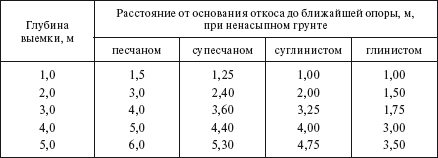 | Глубина выемки, м | Расстояние от основания откоса до ближайшей опоры, м, при ненасыпном грунте | | | |
|---|---|---|---|---|
| | песчаном | супесчаном | суглинистом | глинистом |
| 1,0 | 1,5 | 1,25 | 1,00 | 1,00 |
| 2,0 | 3,0 | 2,40 | 2,00 | 1,50 |
| 3,0 | 4,0 | 3,60 | 3,25 | 1,75 |
| 4,0 | 5,0 | 4,40 | 4,00 | 3,00 |
| 5,0 | 6,0 | 5,30 | 4,75 | 3,50 |